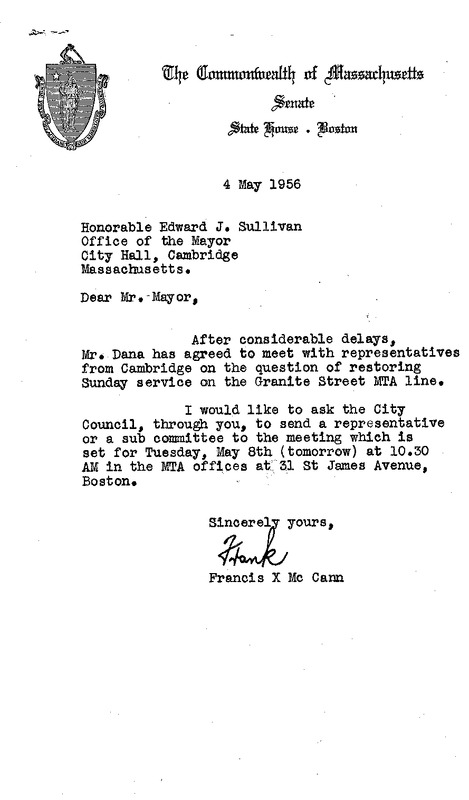 The Commonwealth of Massachusetts
Senate
State House . Boston

4 May 1956

Honorable Edward J. Sullivan
Office of the Mayor
City Hall, Cambridge
Massachusetts.

Dear Mr. Mayor,

After considerable delays, Mr. Dana has agreed to meet with representatives from Cambridge on the question of restoring Sunday service on the Granite Street MTA line.

I would like to ask the City Council, through you, to send a representative or a sub committee to the meeting which is set for Tuesday, May 8th (tomorrow) at 10.30 AM in the MTA offices at 31 St James Avenue, Boston.

Sincerely yours,

Frank

Francis X Mc Cann